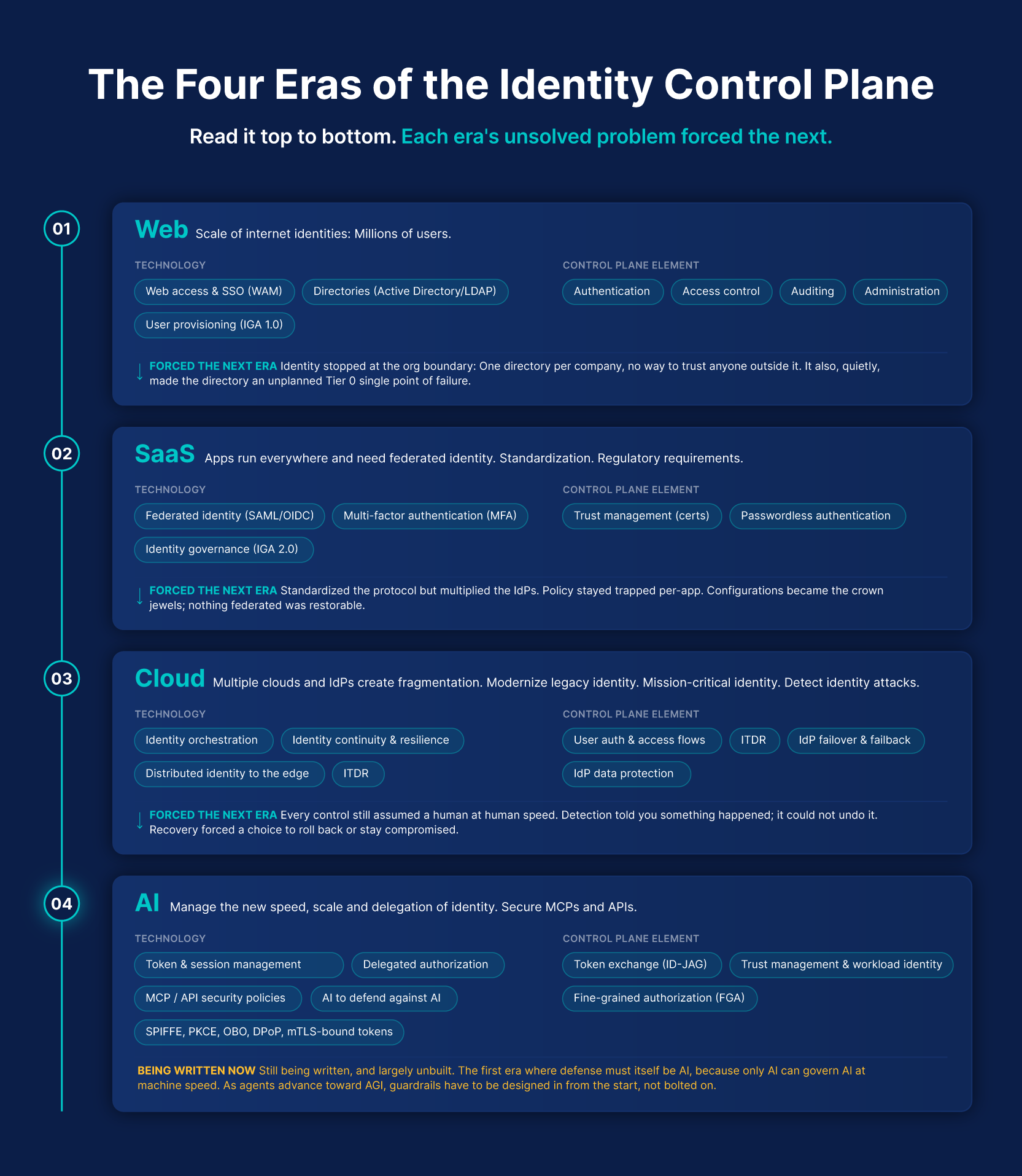 The Four Eras of the Identity Control Plane

Read it top to bottom. Each era's unsolved problem forced the next.

01

Web Scale of internet identities: Millions of users.

TECHNOLOGY

Web access & SSO (WAM)
Directories (Active Directory/LDAP)
User provisioning (IGA 1.0)

CONTROL PLANE ELEMENT

Authentication
Access control
Auditing
Administration

↓ FORCED THE NEXT ERA Identity stopped at the org boundary: One directory per company, no way to trust anyone outside it. It also, quietly, made the directory an unplanned Tier 0 single point of failure.

02

SaaS Apps run everywhere and need federated identity. Standardization. Regulatory requirements.

TECHNOLOGY

Federated identity (SAML/OIDC)
Multi-factor authentication (MFA)
Identity governance (IGA 2.0)

CONTROL PLANE ELEMENT

Trust management (certs)
Passwordless authentication

↓ FORCED THE NEXT ERA Standardized the protocol but multiplied the IdPs. Policy stayed trapped per-app. Configurations became the crown jewels; nothing federated was restorable.

03

Cloud Multiple clouds and IdPs create fragmentation. Modernize legacy identity. Mission-critical identity. Detect identity attacks.

TECHNOLOGY

Identity orchestration
Identity continuity & resilience
Distributed identity to the edge
ITDR

CONTROL PLANE ELEMENT

User auth & access flows
ITDR
IdP failover & failback
IdP data protection

↓ FORCED THE NEXT ERA Every control still assumed a human at human speed. Detection told you something happened; it could not undo it. Recovery forced a choice to roll back or stay compromised.

04

AI Manage the new speed, scale and delegation of identity. Secure MCPs and APIs.

TECHNOLOGY

Token & session management
Delegated authorization
MCP / API security policies
AI to defend against AI
SPIFFE, PKCE, OBO, DPoP, mTLS-bound tokens

CONTROL PLANE ELEMENT

Token exchange (ID-JAG)
Trust management & workload identity
Fine-grained authorization (FGA)

BEING WRITTEN NOW Still being written, and largely unbuilt. The first era where defense must itself be AI, because only AI can govern AI at machine speed. As agents advance toward AGI, guardrails have to be designed in from the start, not bolted on.